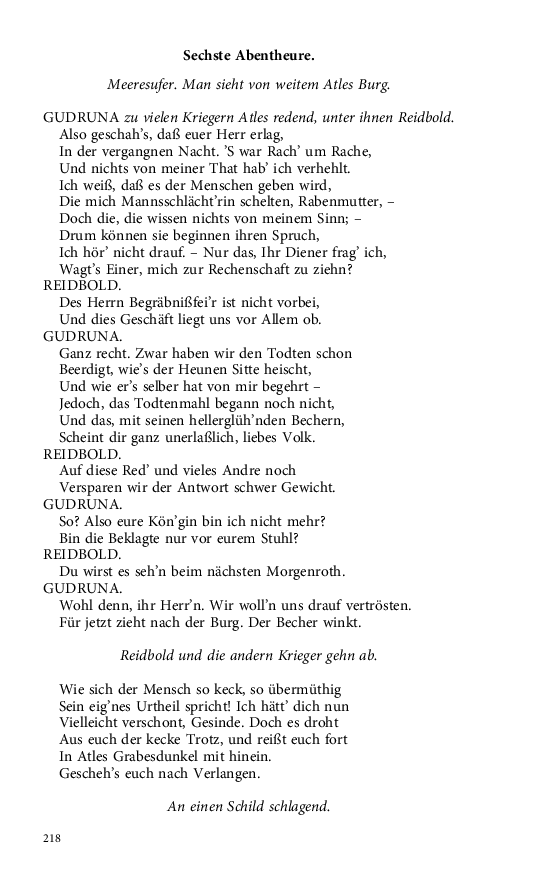 Sechste Abentheure.

Meeresufer. Man sieht von weitem Atles Burg.

GUDRUNA zu vielen Kriegern Atles redend, unter ihnen Reidbold.
Also geschah's, daß euer Herr erlag,
In der vergangnen Nacht. 'S war Rach' um Rache,
Und nichts von meiner That hab' ich verhehlt.
Ich weiß, daß es der Menschen geben wird,
Die mich Mannsschlächt'rin schelten, Rabenmutter, –
Doch die, die wissen nichts von meinem Sinn; –
Drum können sie beginnen ihren Spruch,
Ich hör' nicht drauf. – Nur das, Ihr Diener frag' ich,
Wagt's Einer, mich zur Rechenschaft zu ziehn?
REIDBOLD.
Des Herrn Begräbnißfei'r ist nicht vorbei,
Und dies Geschäft liegt uns vor Allem ob.
GUDRUNA.
Ganz recht. Zwar haben wir den Todten schon
Beerdigt, wie's der Heunen Sitte heischt,
Und wie er's selber hat von mir begehrt –
Jedoch, das Todtenmahl begann noch nicht,
Und das, mit seinen hellerglüh'nden Bechern,
Scheint dir ganz unerlaßlich, liebes Volk.
REIDBOLD.
Auf diese Red' und vieles Andre noch
Versparen wir der Antwort schwer Gewicht.
GUDRUNA.
So? Also eure Kön'gin bin ich nicht mehr?
Bin die Beklagte nur vor eurem Stuhl?
REIDBOLD.
Du wirst es seh'n beim nächsten Morgenroth.
GUDRUNA.
Wohl denn, ihr Herr'n. Wir woll'n uns drauf vertrösten.
Für jetzt zieht nach der Burg. Der Becher winkt.

Reidbold und die andern Krieger gehn ab.

Wie sich der Mensch so keck, so übermüthig
Sein eig'nes Urtheil spricht! Ich hätt' dich nun
Vielleicht verschont, Gesinde. Doch es droht
Aus euch der kecke Trotz, und reißt euch fort
In Atles Grabesdunkel mit hinein.
Gescheh's euch nach Verlangen.

An einen Schild schlagend.

218